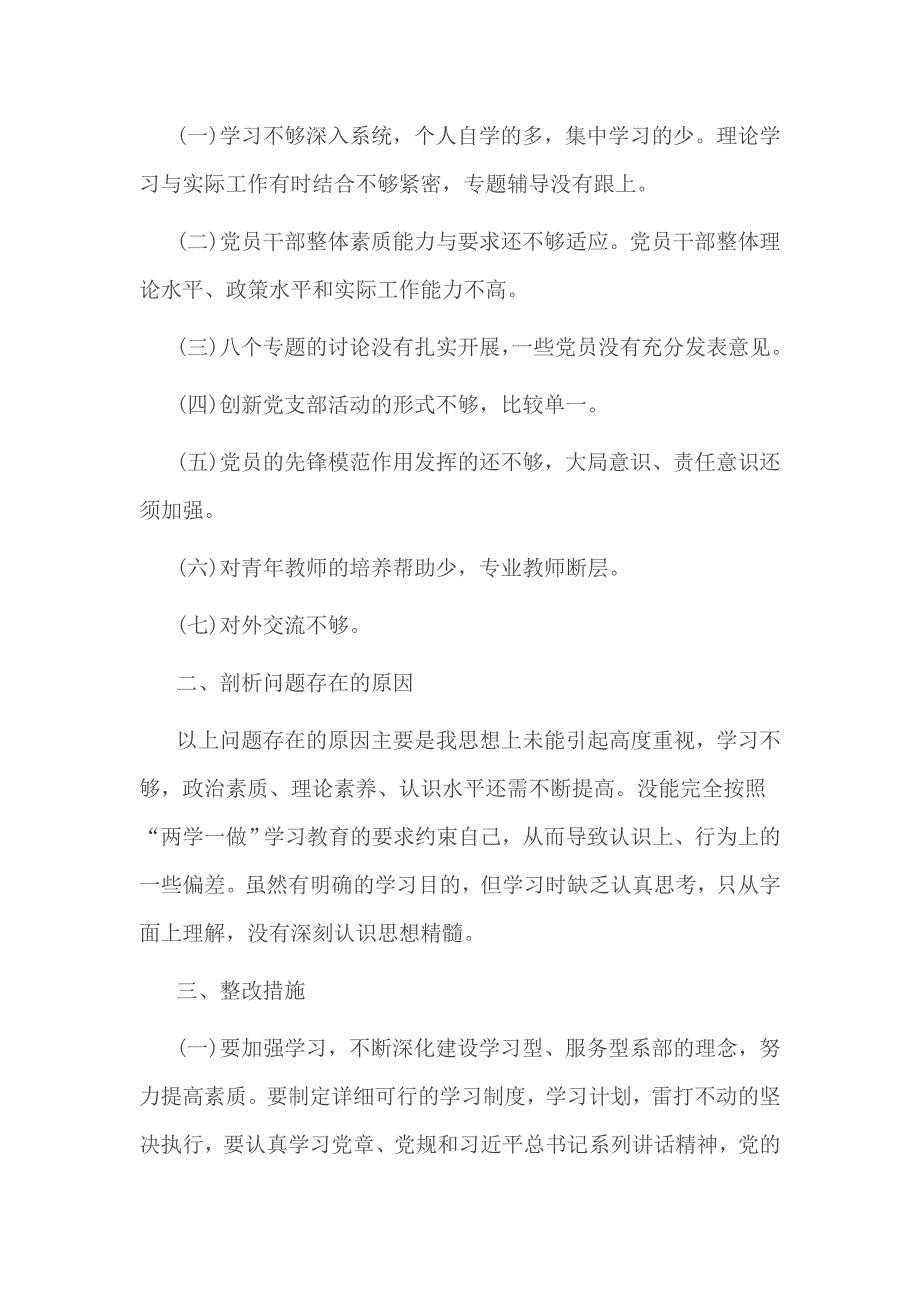 (一)学习不够深入系统，个人自学的多，集中学习的少。理论学习与实际工作有时结合不够紧密，专题辅导没有跟上。

(二)党员干部整体素质能力与要求还不够适应。党员干部整体理论水平、政策水平和实际工作能力不高。

(三)八个专题的讨论没有扎实开展，一些党员没有充分发表意见。

(四)创新党支部活动的形式不够，比较单一。

(五)党员的先锋模范作用发挥的还不够，大局意识、责任意识还须加强。

(六)对青年教师的培养帮助少，专业教师断层。

(七)对外交流不够。

二、剖析问题存在的原因

以上问题存在的原因主要是我思想上未能引起高度重视，学习不够，政治素质、理论素养、认识水平还需不断提高。没能完全按照“两学一做”学习教育的要求约束自己，从而导致认识上、行为上的一些偏差。虽然有明确的学习目的，但学习时缺乏认真思考，只从字面上理解，没有深刻认识思想精髓。

三、整改措施

(一)要加强学习，不断深化建设学习型、服务型系部的理念，努力提高素质。要制定详细可行的学习制度，学习计划，雷打不动的坚决执行，要认真学习党章、党规和习近平总书记系列讲话精神，党的